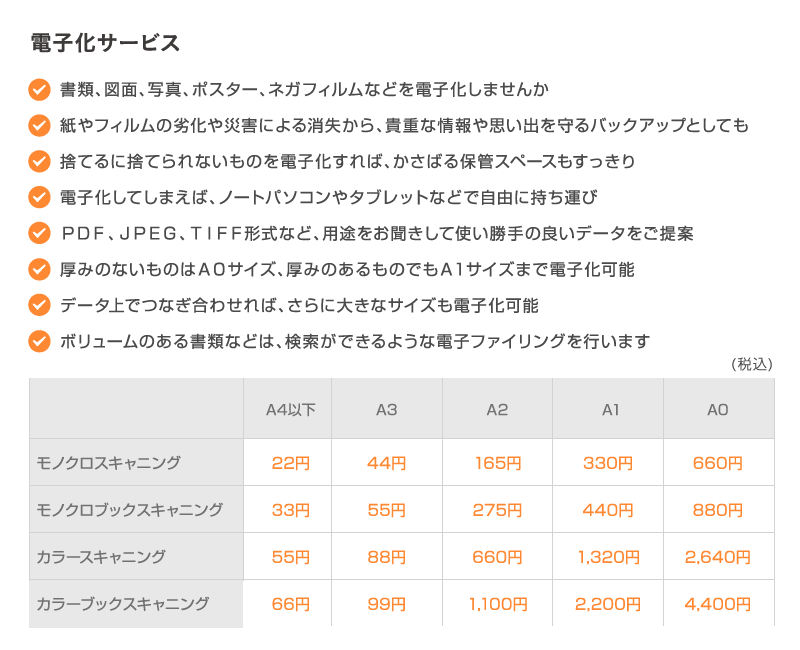 電子化サービス

書類、図面、写真、ポスター、ネガフィルムなどを電子化しませんか

紙やフィルムの劣化や災害による消失から、貴重な情報や思い出を守るバックアップとしても

捨てるに捨てられないものを電子化すれば、かさばる保管スペースもすっきり

電子化してしまえば、ノートパソコンやタブレットなどで自由に持ち運び

PDF、JPEG、TIFF形式など、用途をお聞きして使い勝手の良いデータをご提案

厚みのないものはA0サイズ、厚みのあるものでもA1サイズまで電子化可能

データ上でつなぎ合わせれば、さらに大きなサイズも電子化可能

ボリュームのある書類などは、検索ができるような電子ファイリングを行います

(税込)

| | A4以下 | A3 | A2 | A1 | A0 |
|---|---|---|---|---|---|
| モノクロスキャニング | 22円 | 44円 | 165円 | 330円 | 660円 |
| モノクロブックスキャニング | 33円 | 55円 | 275円 | 440円 | 880円 |
| カラースキャニング | 55円 | 88円 | 660円 | 1,320円 | 2,640円 |
| カラーブックスキャニング | 66円 | 99円 | 1,100円 | 2,200円 | 4,400円 |